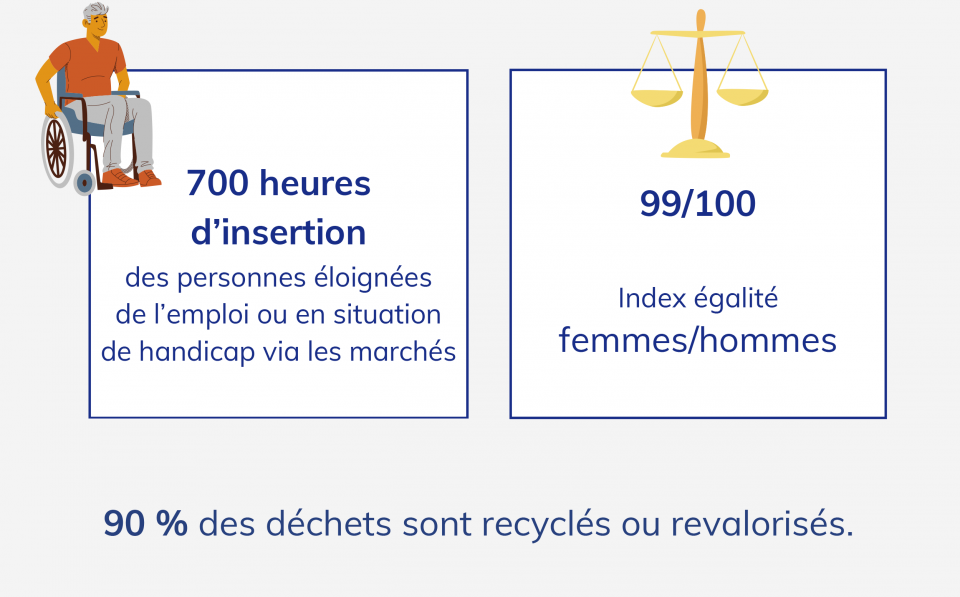 700 heures d’insertion
des personnes éloignées de l’emploi ou en situation de handicap via les marchés

99/100

Index égalité
femmes/hommes

90 % des déchets sont recyclés ou revalorisés.